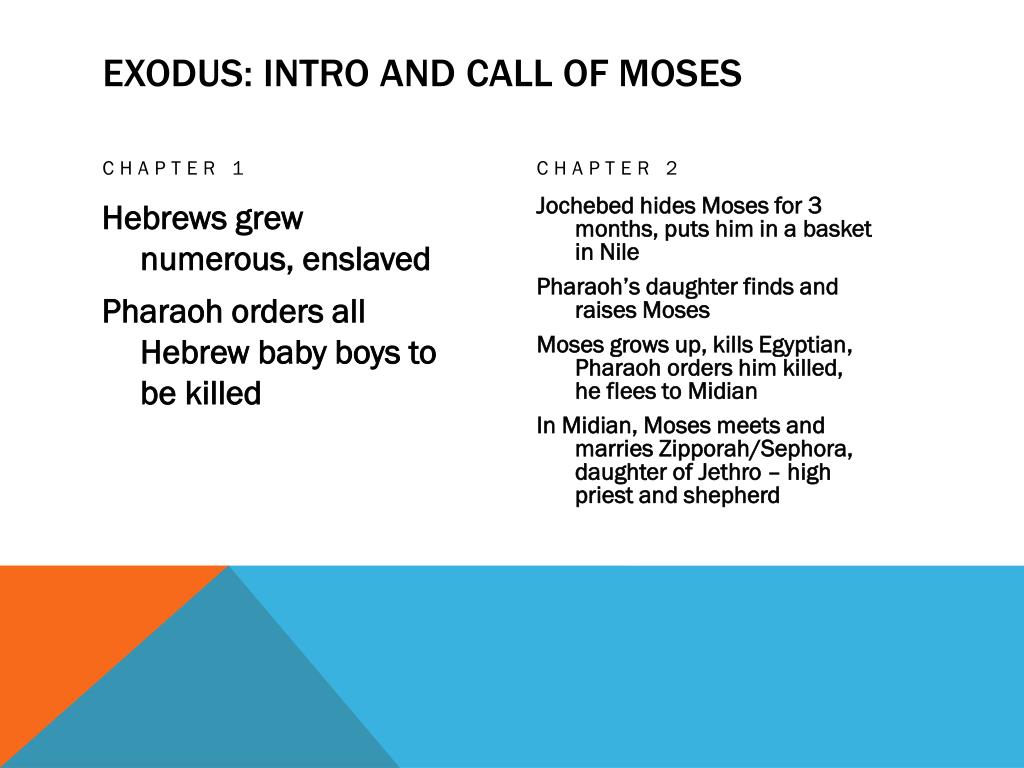 EXODUS: INTRO AND CALL OF MOSES

CHAPTER 1

Hebrews grew numerous, enslaved

Pharaoh orders all Hebrew baby boys to be killed

CHAPTER 2

Jochebed hides Moses for 3 months, puts him in a basket in Nile

Pharaoh's daughter finds and raises Moses

Moses grows up, kills Egyptian, Pharaoh orders him killed, he flees to Midian

In Midian, Moses meets and marries Zipporah/Sephora, daughter of Jethro – high priest and shepherd